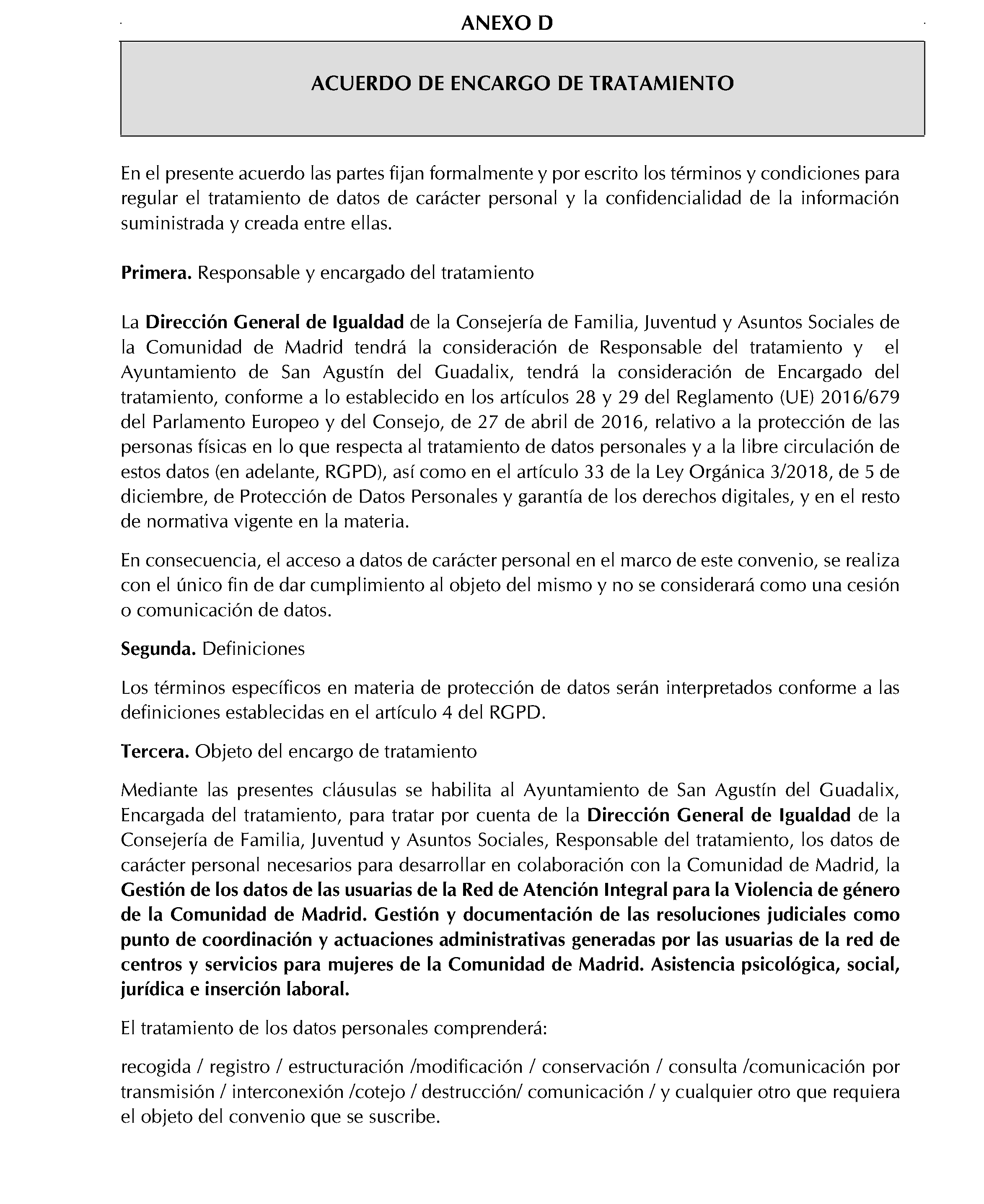 ANEXO D

ACUERDO DE ENCARGO DE TRATAMIENTO

En el presente acuerdo las partes fijan formalmente y por escrito los términos y condiciones para regular el tratamiento de datos de carácter personal y la confidencialidad de la información suministrada y creada entre ellas.

Primera. Responsable y encargado del tratamiento

La Dirección General de Igualdad de la Consejería de Familia, Juventud y Asuntos Sociales de la Comunidad de Madrid tendrá la consideración de Responsable del tratamiento y el Ayuntamiento de San Agustín del Guadalix, tendrá la consideración de Encargado del tratamiento, conforme a lo establecido en los artículos 28 y 29 del Reglamento (UE) 2016/679 del Parlamento Europeo y del Consejo, de 27 de abril de 2016, relativo a la protección de las personas físicas en lo que respecta al tratamiento de datos personales y a la libre circulación de estos datos (en adelante, RGPD), así como en el artículo 33 de la Ley Orgánica 3/2018, de 5 de diciembre, de Protección de Datos Personales y garantía de los derechos digitales, y en el resto de normativa vigente en la materia.

En consecuencia, el acceso a datos de carácter personal en el marco de este convenio, se realiza con el único fin de dar cumplimiento al objeto del mismo y no se considerará como una cesión o comunicación de datos.

Segunda. Definiciones

Los términos específicos en materia de protección de datos serán interpretados conforme a las definiciones establecidas en el artículo 4 del RGPD.

Tercera. Objeto del encargo de tratamiento

Mediante las presentes cláusulas se habilita al Ayuntamiento de San Agustín del Guadalix, Encargada del tratamiento, para tratar por cuenta de la Dirección General de Igualdad de la Consejería de Familia, Juventud y Asuntos Sociales, Responsable del tratamiento, los datos de carácter personal necesarios para desarrollar en colaboración con la Comunidad de Madrid, la Gestión de los datos de las usuarias de la Red de Atención Integral para la Violencia de género de la Comunidad de Madrid. Gestión y documentación de las resoluciones judiciales como punto de coordinación y actuaciones administrativas generadas por las usuarias de la red de centros y servicios para mujeres de la Comunidad de Madrid. Asistencia psicológica, social, jurídica e inserción laboral.

El tratamiento de los datos personales comprenderá:

recogida / registro / estructuración /modificación / conservación / consulta /comunicación por transmisión / interconexión /cotejo / destrucción/ comunicación / y cualquier otro que requiera el objeto del convenio que se suscribe.